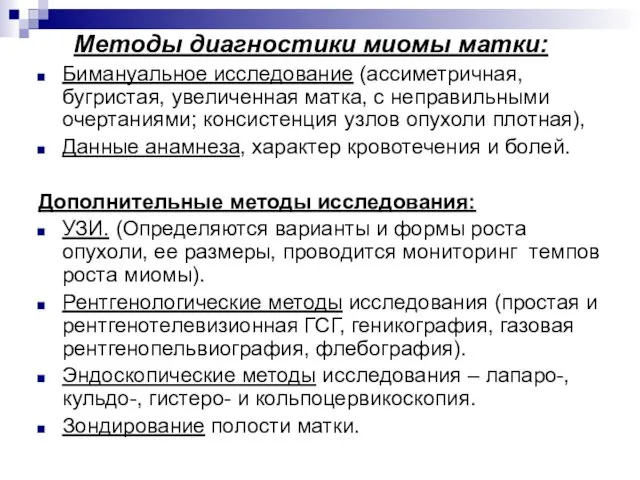 Методы диагностики миомы матки:

Бимануальное исследование (ассиметричная, бугристая, увеличенная матка, с неправильными очертаниями; консистенция узлов опухоли плотная),

Данные анамнеза, характер кровотечения и болей.

Дополнительные методы исследования:

УЗИ. (Определяются варианты и формы роста опухоли, ее размеры, проводится мониторинг темпов роста миомы).

Рентгенологические методы исследования (простая и рентгенотелевизионная ГСГ, геникография, газовая рентгенопельвиография, флебография).

Эндоскопические методы исследования – лапаро-, кульдо-, гистеро- и кольпоцервикоскопия.

Зондирование полости матки.